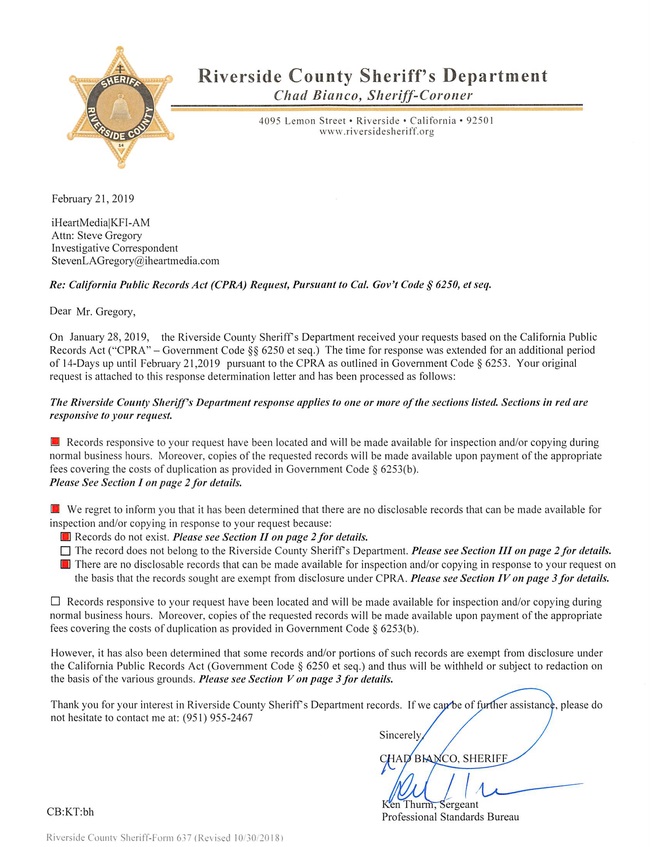 SHERIFF
RIVERSIDE COUNTY

Riverside County Sheriff's Department
Chad Bianco, Sheriff-Coroner

4095 Lemon Street • Riverside • California • 92501
www.riversidesheriff.org

February 21, 2019

iHeartMedia|KFI-AM
Attn: Steve Gregory
Investigative Correspondent
StevenLAGregory@iheartmedia.com

Re: California Public Records Act (CPRA) Request, Pursuant to Cal. Gov't Code § 6250, et seq.

Dear Mr. Gregory,

On January 28, 2019, the Riverside County Sheriff's Department received your requests based on the California Public Records Act ("CPRA" – Government Code §§ 6250 et seq.) The time for response was extended for an additional period of 14-Days up until February 21,2019 pursuant to the CPRA as outlined in Government Code § 6253. Your original request is attached to this response determination letter and has been processed as follows:

The Riverside County Sheriff's Department response applies to one or more of the sections listed. Sections in red are responsive to your request.

Records responsive to your request have been located and will be made available for inspection and/or copying during normal business hours. Moreover, copies of the requested records will be made available upon payment of the appropriate fees covering the costs of duplication as provided in Government Code § 6253(b). Please See Section I on page 2 for details.

We regret to inform you that it has been determined that there are no disclosable records that can be made available for inspection and/or copying in response to your request because:
Records do not exist. Please see Section II on page 2 for details.
The record does not belong to the Riverside County Sheriff's Department. Please see Section III on page 2 for details.
There are no disclosable records that can be made available for inspection and/or copying in response to your request on the basis that the records sought are exempt from disclosure under CPRA. Please see Section IV on page 3 for details.

Records responsive to your request have been located and will be made available for inspection and/or copying during normal business hours. Moreover, copies of the requested records will be made available upon payment of the appropriate fees covering the costs of duplication as provided in Government Code § 6253(b).

However, it has also been determined that some records and/or portions of such records are exempt from disclosure under the California Public Records Act (Government Code § 6250 et seq.) and thus will be withheld or subject to redaction on the basis of the various grounds. Please see Section V on page 3 for details.

Thank you for your interest in Riverside County Sheriff's Department records. If we can be of further assistance, please do not hesitate to contact me at: (951) 955-2467

Sincerely,

CHAD BIANCO, SHERIFF

Ken Thurm, Sergeant
Professional Standards Bureau

CB:KT:bh

Riverside County Sheriff-Form 637 (Revised 10/30/2018)